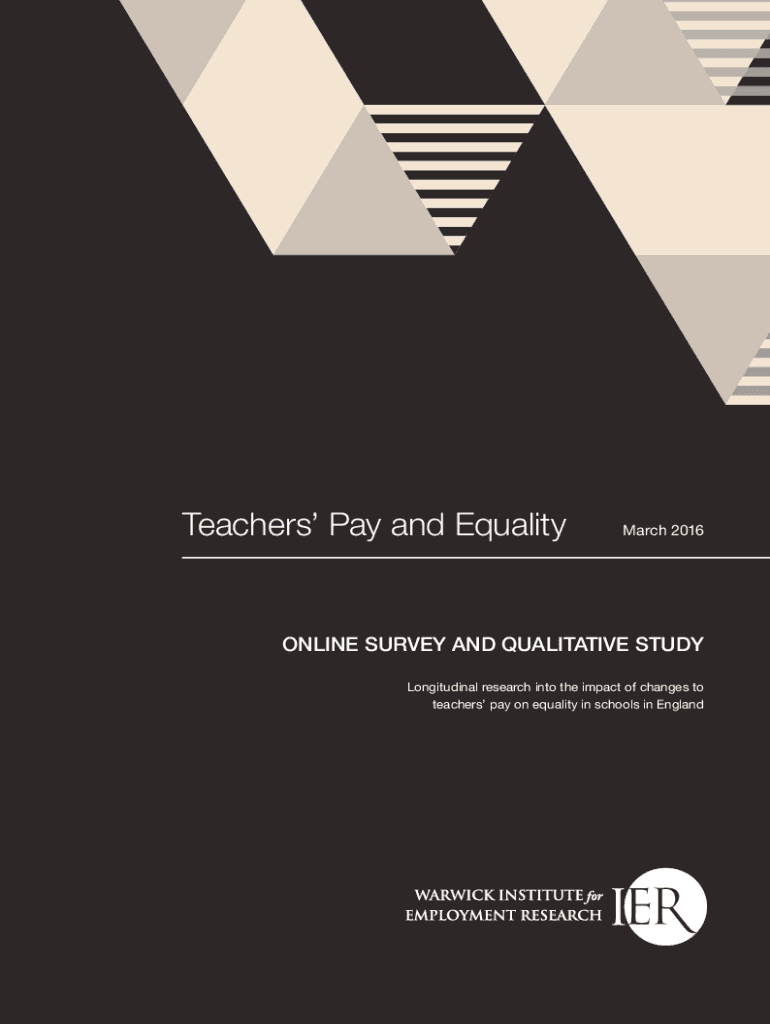 Teachers' Pay and Equality March 2016

ONLINE SURVEY AND QUALITATIVE STUDY

Longitudinal research into the impact of changes to teachers' pay on equality in schools in England

WARWICK INSTITUTE for EMPLOYMENT RESEARCH

IER